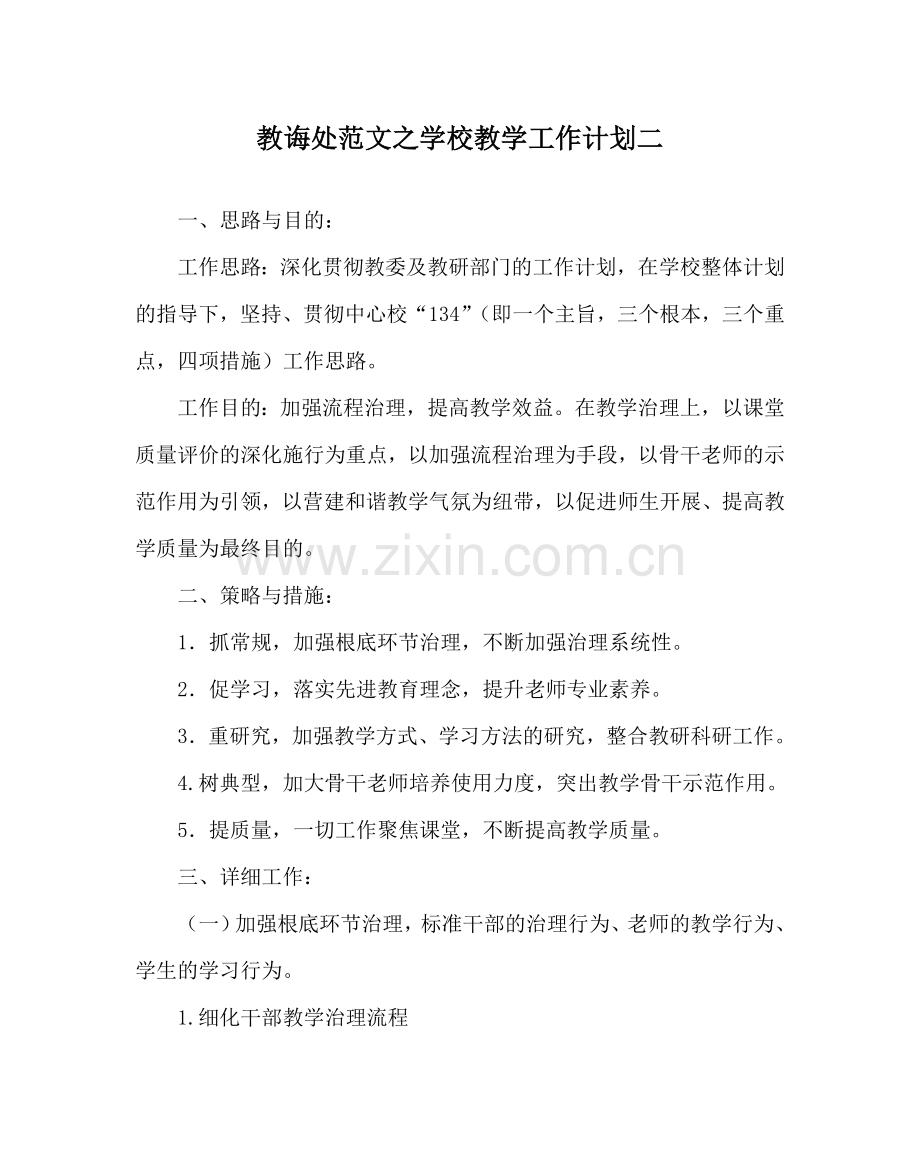 教诲处范文之学校教学工作计划二

一、思路与目的：

工作思路：深化贯彻教委及教研部门的工作计划，在学校整体计划的指导下，坚持、贯彻中心校“134”（即一个主旨，三个根本，三个重点，四项措施）工作思路。

工作目的：加强流程治理，提高教学效益。在教学治理上，以课堂质量评价的深化施行为重点，以加强流程治理为手段，以骨干老师的示范作用为引领，以营建和谐教学气氛为纽带，以促进师生开展、提高教学质量为最终目的。

www.zixin.com.cn

二、策略与措施：

1．抓常规，加强根底环节治理，不断加强治理系统性。

2．促学习，落实先进教育理念，提升老师专业素养。

3．重研究，加强教学方式、学习方法的研究，整合教研科研工作。

4.树典型，加大骨干老师培养使用力度，突出教学骨干示范作用。

5．提质量，一切工作聚焦课堂，不断提高教学质量。

三、详细工作：

（一）加强根底环节治理，标准干部的治理行为、老师的教学行为、学生的学习行为。

1.细化干部教学治理流程